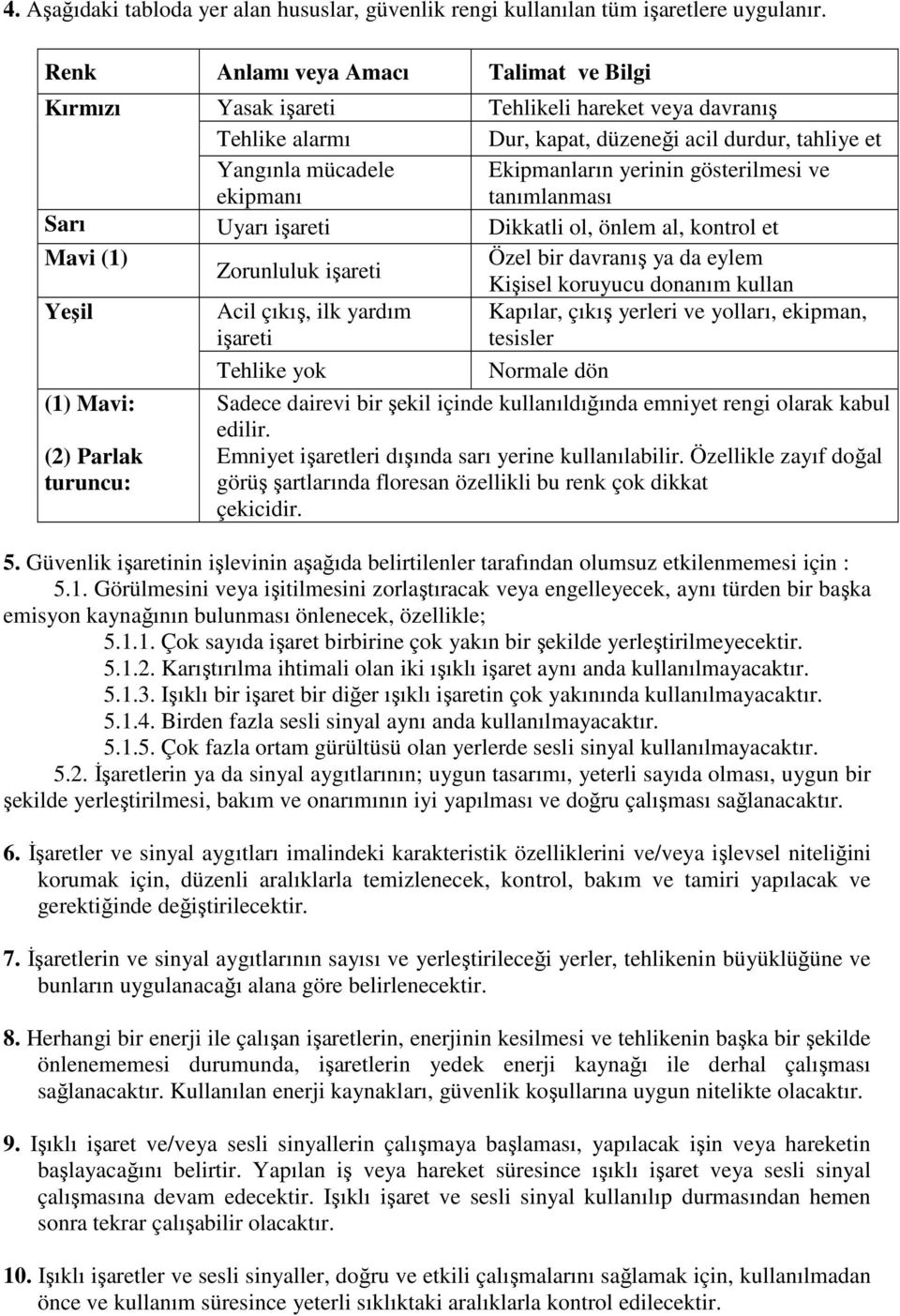 4. Aşağıdaki tabloda yer alan hususlar, güvenlik rengi kullanılan tüm işaretlere uygulanır.

| Renk | Anlamı veya Amacı | Talimat ve Bilgi |
|---|---|---|
| Kırmızı | Yasak işareti | Tehlikeli hareket veya davranış |
| | Tehlike alarmı | Dur, kapat, düzeneği acil durdur, tahliye et |
| | Yangınla mücadele ekipmanı | Ekipmanların yerinin gösterilmesi ve tanımlanması |
| Sarı | Uyarı işareti | Dikkatli ol, önlem al, kontrol et |
| Mavi (1) | Zorunluluk işareti | Özel bir davranış ya da eylem Kişisel koruyucu donanım kullan |
| Yeşil | Acil çıkış, ilk yardım işareti | Kapılar, çıkış yerleri ve yolları, ekipman, tesisler |
| | Tehlike yok | Normale dön |
| (1) Mavi: | Sadece dairevi bir şekil içinde kullanıldığında emniyet rengi olarak kabul edilir. | |
| (2) Parlak turuncu: | Emniyet işaretleri dışında sarı yerine kullanılabilir. Özellikle zayıf doğal görüş şartlarında floresan özellikli bu renk çok dikkat çekicidir. | |

5. Güvenlik işaretinin işlevinin aşağıda belirtilenler tarafından olumsuz etkilenmemesi için :
5.1. Görülmesini veya işitilmesini zorlaştıracak veya engelleyecek, aynı türden bir başka emisyon kaynağının bulunması önlenecek, özellikle;
5.1.1. Çok sayıda işaret birbirine çok yakın bir şekilde yerleştirilmeyecektir.
5.1.2. Karıştırılma ihtimali olan iki ışıklı işaret aynı anda kullanılmayacaktır.
5.1.3. Işıklı bir işaret bir diğer ışıklı işaretin çok yakınında kullanılmayacaktır.
5.1.4. Birden fazla sesli sinyal aynı anda kullanılmayacaktır.
5.1.5. Çok fazla ortam gürültüsü olan yerlerde sesli sinyal kullanılmayacaktır.
5.2. İşaretlerin ya da sinyal aygıtlarının; uygun tasarımı, yeterli sayıda olması, uygun bir şekilde yerleştirilmesi, bakım ve onarımının iyi yapılması ve doğru çalışması sağlanacaktır.

6. İşaretler ve sinyal aygıtları imalindeki karakteristik özelliklerini ve/veya işlevsel niteliğini korumak için, düzenli aralıklarla temizlenecek, kontrol, bakım ve tamiri yapılacak ve gerektiğinde değiştirilecektir.

7. İşaretlerin ve sinyal aygıtlarının sayısı ve yerleştirileceği yerler, tehlikenin büyüklüğüne ve bunların uygulanacağı alana göre belirlenecektir.

8. Herhangi bir enerji ile çalışan işaretlerin, enerjinin kesilmesi ve tehlikenin başka bir şekilde önlenememesi durumunda, işaretlerin yedek enerji kaynağı ile derhal çalışması sağlanacaktır. Kullanılan enerji kaynakları, güvenlik koşullarına uygun nitelikte olacaktır.

9. Işıklı işaret ve/veya sesli sinyallerin çalışmaya başlaması, yapılacak işin veya hareketin başlayacağını belirtir. Yapılan iş veya hareket süresince ışıklı işaret veya sesli sinyal çalışmasına devam edecektir. Işıklı işaret ve sesli sinyal kullanılıp durmasından hemen sonra tekrar çalışabilir olacaktır.

10. Işıklı işaretler ve sesli sinyaller, doğru ve etkili çalışmalarını sağlamak için, kullanılmadan önce ve kullanım süresince yeterli sıklıktaki aralıklarla kontrol edilecektir.